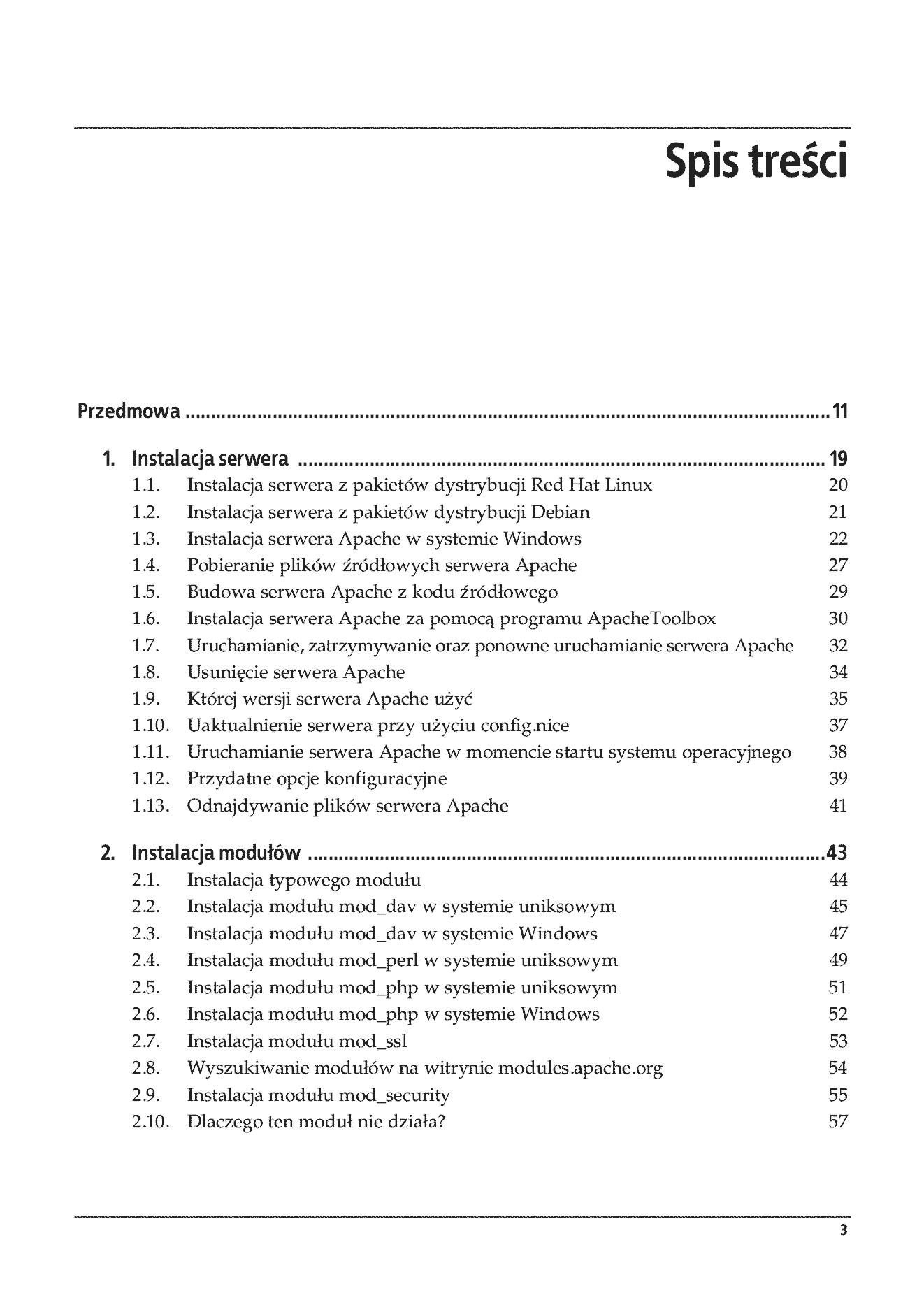 Spis treści

Przedmowa 11

1. Instalacja serwera 19
1.1. Instalacja serwera z pakietów dystrybucji Red Hat Linux 20
1.2. Instalacja serwera z pakietów dystrybucji Debian 21
1.3. Instalacja serwera Apache w systemie Windows 22
1.4. Pobieranie plików źródłowych serwera Apache 27
1.5. Budowa serwera Apache z kodu źródłowego 29
1.6. Instalacja serwera Apache za pomocą programu ApacheToolbox 30
1.7. Uruchamianie, zatrzymywanie oraz ponowne uruchamianie serwera Apache 32
1.8. Usunięcie serwera Apache 34
1.9. Której wersji serwera Apache użyć 35
1.10. Uaktualnienie serwera przy użyciu config.nice 37
1.11. Uruchamianie serwera Apache w momencie startu systemu operacyjnego 38
1.12. Przydatne opcje konfiguracyjne 39
1.13. Odnajdywanie plików serwera Apache 41

2. Instalacja modułów 43
2.1. Instalacja typowego modułu 44
2.2. Instalacja modułu mod_dav w systemie uniksowym 45
2.3. Instalacja modułu mod_dav w systemie Windows 47
2.4. Instalacja modułu mod_perl w systemie uniksowym 49
2.5. Instalacja modułu mod_php w systemie uniksowym 51
2.6. Instalacja modułu mod_php w systemie Windows 52
2.7. Instalacja modułu mod_ssl 53
2.8. Wyszukiwanie modułów na witrynie modules.apache.org 54
2.9. Instalacja modułu mod_security 55
2.10. Dlaczego ten moduł nie działa? 57

3